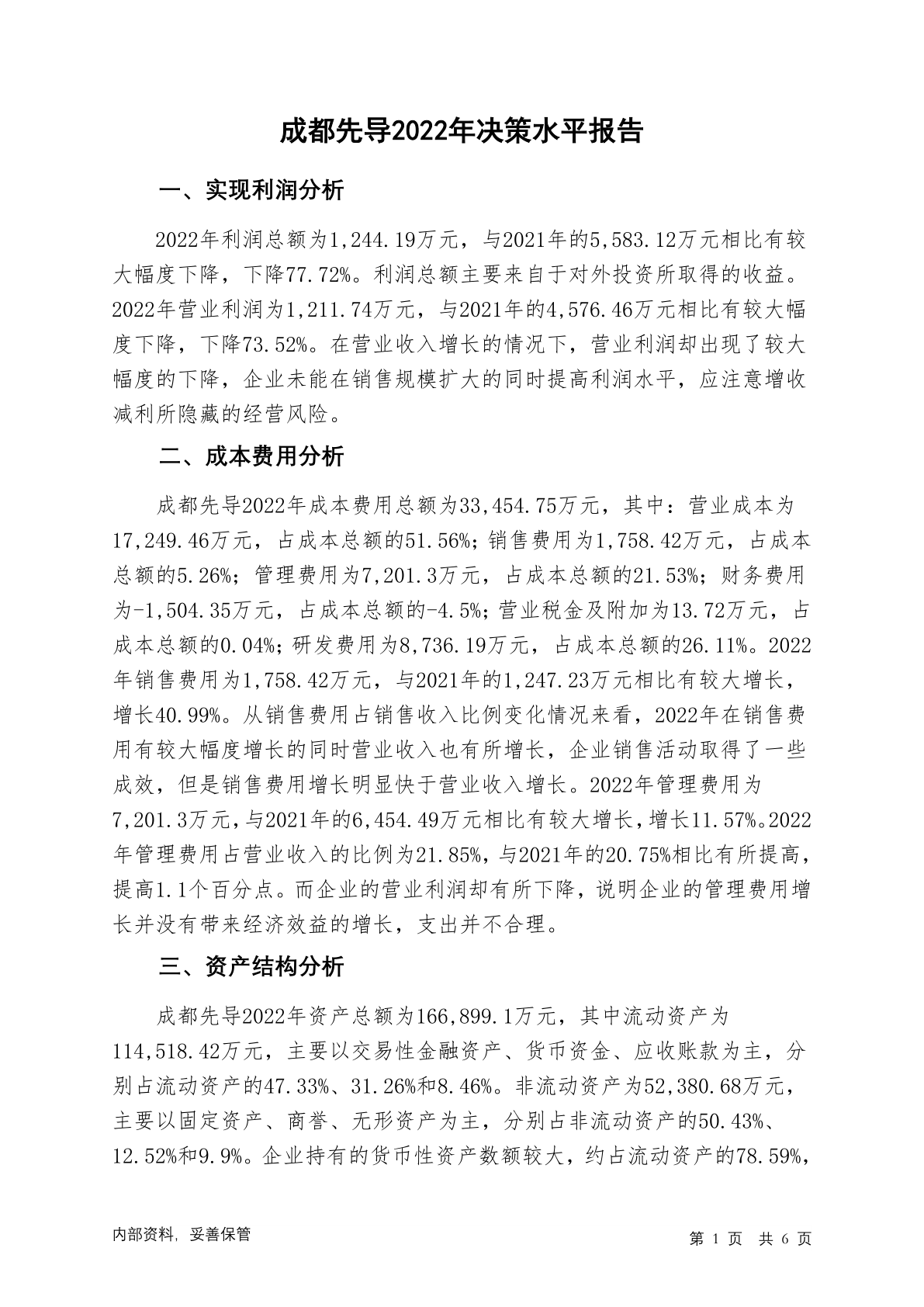 成都先导2022年决策水平报告

一、实现利润分析

2022年利润总额为1,244.19万元，与2021年的5,583.12万元相比有较大幅度下降，下降77.72%。利润总额主要来自于对外投资所取得的收益。2022年营业利润为1,211.74万元，与2021年的4,576.46万元相比有较大幅度下降，下降73.52%。在营业收入增长的情况下，营业利润却出现了较大幅度的下降，企业未能在销售规模扩大的同时提高利润水平，应注意增收减利所隐藏的经营风险。

二、成本费用分析

成都先导2022年成本费用总额为33,454.75万元，其中：营业成本为17,249.46万元，占成本总额的51.56%；销售费用为1,758.42万元，占成本总额的5.26%；管理费用为7,201.3万元，占成本总额的21.53%；财务费用为-1,504.35万元，占成本总额的-4.5%；营业税金及附加为13.72万元，占成本总额的0.04%；研发费用为8,736.19万元，占成本总额的26.11%。2022年销售费用为1,758.42万元，与2021年的1,247.23万元相比有较大增长，增长40.99%。从销售费用占销售收入比例变化情况来看，2022年在销售费用有较大幅度增长的同时营业收入也有所增长，企业销售活动取得了一些成效，但是销售费用增长明显快于营业收入增长。2022年管理费用为7,201.3万元，与2021年的6,454.49万元相比有较大增长，增长11.57%。2022年管理费用占营业收入的比例为21.85%，与2021年的20.75%相比有所提高，提高1.1个百分点。而企业的营业利润却有所下降，说明企业的管理费用增长并没有带来经济效益的增长，支出并不合理。

三、资产结构分析

成都先导2022年资产总额为166,899.1万元，其中流动资产为114,518.42万元，主要以交易性金融资产、货币资金、应收账款为主，分别占流动资产的47.33%、31.26%和8.46%。非流动资产为52,380.68万元，主要以固定资产、商誉、无形资产为主，分别占非流动资产的50.43%、12.52%和9.9%。企业持有的货币性资产数额较大，约占流动资产的78.59%，

内部资料，妥善保管

第 1 页 共 6 页